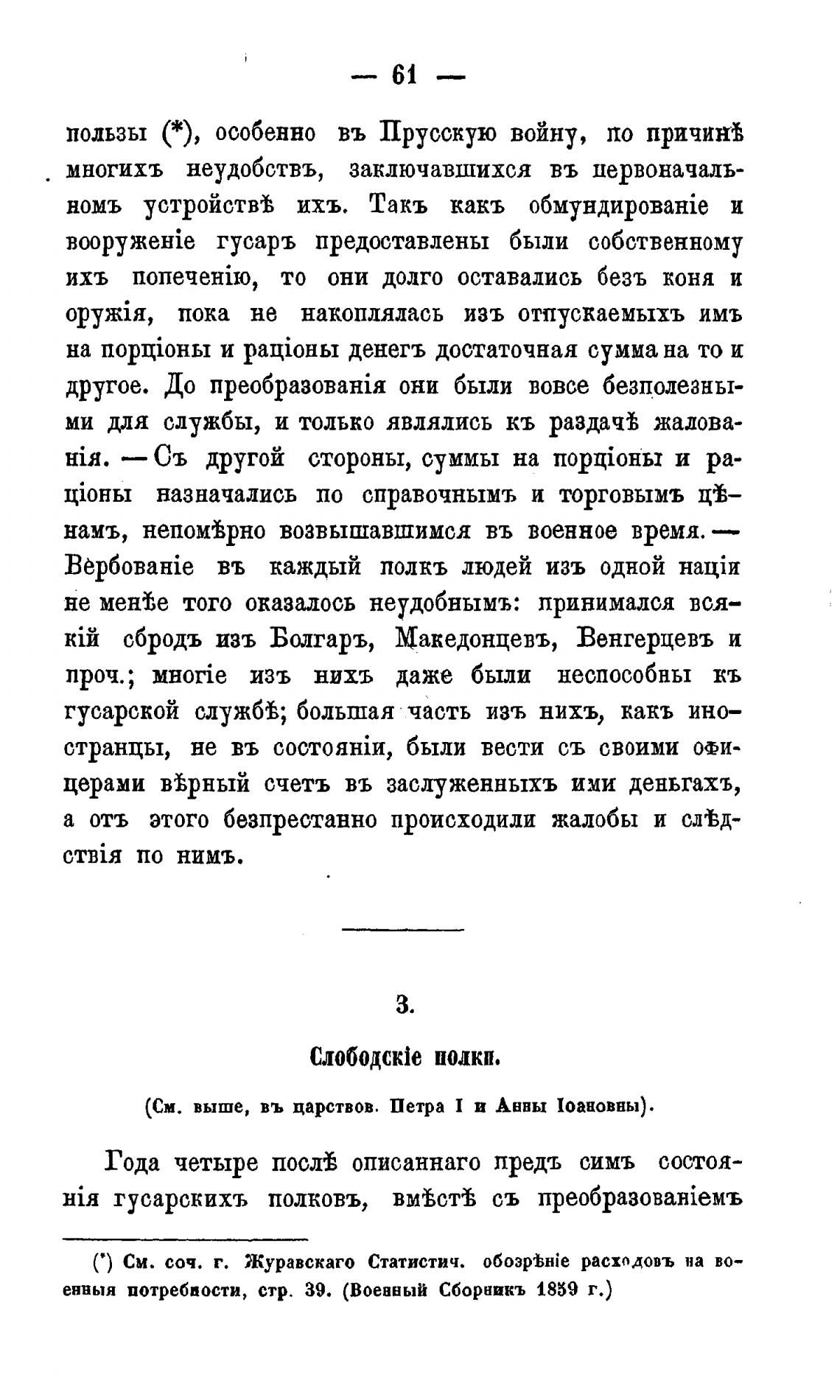 — 61 —

пользы (*), особенно въ Прусскую войну, по причинѣ многихъ неудобствъ, заключавшихся въ первоначальномъ устройствѣ ихъ. Такъ какъ обмундированіе и вооруженіе гусаръ предоставлены были собственному ихъ попеченію, то они долго оставались безъ коня и оружія, пока не накоплялась изъ отпускаемыхъ имъ на порціоны и раціоны денегъ достаточная сумма на то и другое. До преобразованія они были вовсе безполезными для службы, и только являлись къ раздачѣ жалованія. — Съ другой стороны, суммы на порціоны и раціоны назначались по справочнымъ и торговымъ цѣнамъ, непомѣрно возвышавшимся въ военное время. — Вербованіе въ каждый полкъ людей изъ одной націи не менѣе того оказалось неудобнымъ: принимался всякій сбродъ изъ Болгаръ, Македонцевъ, Венгерцевъ и проч.; многіе изъ нихъ даже были неспособны къ гусарской службѣ; большая часть изъ нихъ, какъ иностранцы, не въ состояніи, были вести съ своими офицерами вѣрный счетъ въ заслуженныхъ ими деньгахъ, а отъ этого безпрестанно происходили жалобы и слѣдствія по нимъ.

3.

Слободскіе полки.

(См. выше, въ царствов. Петра I и Анны Іоановны).

Года четыре послѣ описаннаго предъ симъ состоянія гусарскихъ полковъ, вмѣстѣ съ преобразованіемъ

(*) См. соч. г. Журавскаго Статистич. обозрѣніе расходовъ на военныя потребности, стр. 39. (Военный Сборникъ 1859 г.)